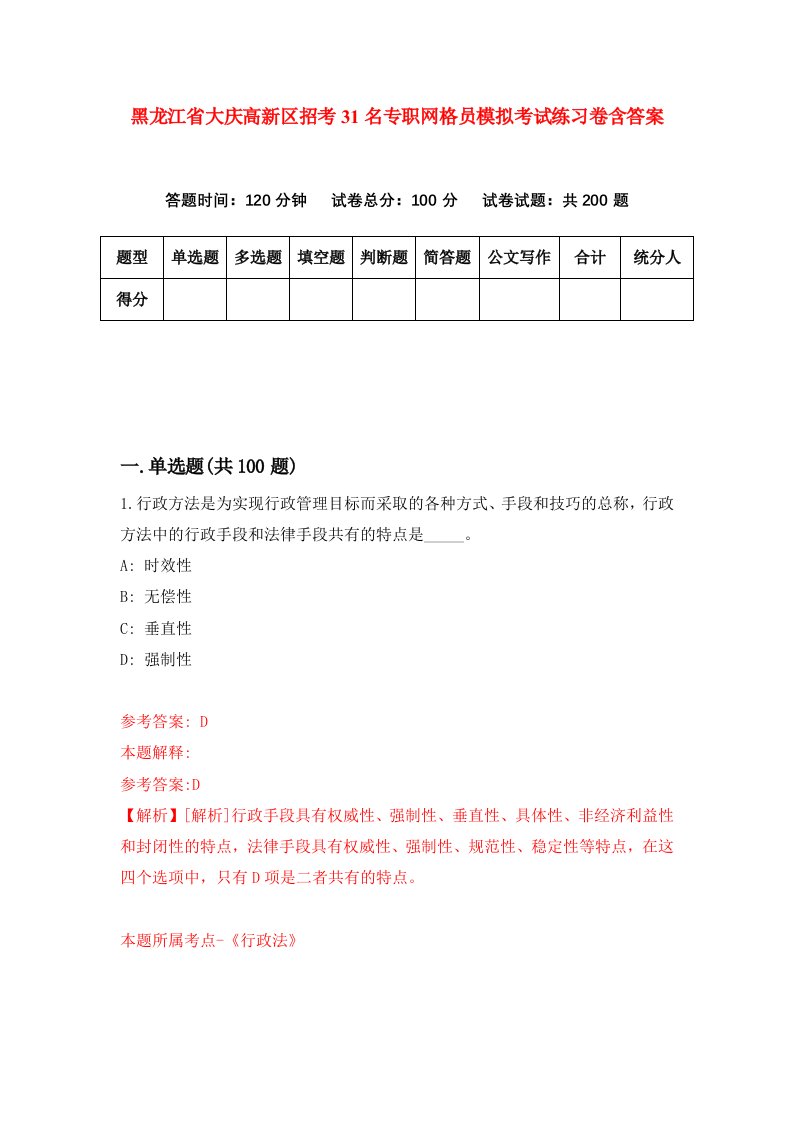 黑龙江省大庆高新区招考31名专职网格员模拟考试练习卷含答案

答题时间：120分钟　试卷总分：100分　试卷试题：共200题

| 题型 | 单选题 | 多选题 | 填空题 | 判断题 | 简答题 | 公文写作 | 合计 | 统分人 |
|---|---|---|---|---|---|---|---|---|
| 得分 | | | | | | | | |

一.单选题(共100题)

1.行政方法是为实现行政管理目标而采取的各种方式、手段和技巧的总称，行政方法中的行政手段和法律手段共有的特点是_____。

A: 时效性

B: 无偿性

C: 垂直性

D: 强制性

参考答案: D

本题解释:

参考答案:D

【解析】[解析]行政手段具有权威性、强制性、垂直性、具体性、非经济利益性和封闭性的特点，法律手段具有权威性、强制性、规范性、稳定性等特点，在这四个选项中，只有D项是二者共有的特点。

本题所属考点-《行政法》